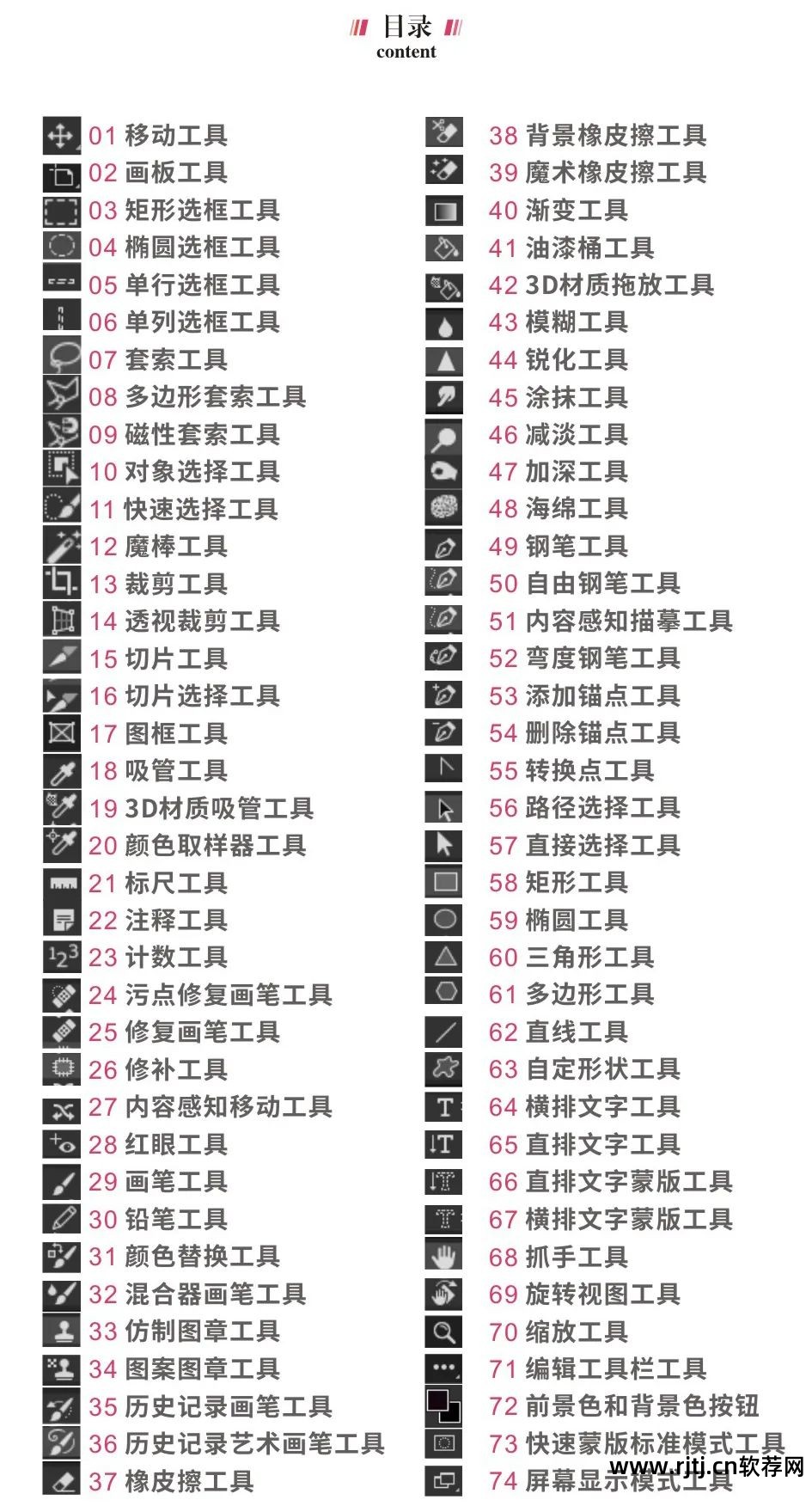 目录
content

01 移动工具
02 画板工具
03 矩形选框工具
04 椭圆选框工具
05 单行选框工具
06 单列选框工具
07 套索工具
08 多边形套索工具
09 磁性套索工具
10 对象选择工具
11 快速选择工具
12 魔棒工具
13 裁剪工具
14 透视裁剪工具
15 切片工具
16 切片选择工具
17 图框工具
18 吸管工具
19 3D材质吸管工具
20 颜色取样器工具
21 标尺工具
22 注释工具
23 计数工具
24 污点修复画笔工具
25 修复画笔工具
26 修补工具
27 内容感知移动工具
28 红眼工具
29 画笔工具
30 铅笔工具
31 颜色替换工具
32 混合器画笔工具
33 仿制图章工具
34 图案图章工具
35 历史记录画笔工具
36 历史记录艺术画笔工具
37 橡皮擦工具

38 背景橡皮擦工具
39 魔术橡皮擦工具
40 渐变工具
41 油漆桶工具
42 3D材质拖放工具
43 模糊工具
44 锐化工具
45 涂抹工具
46 减淡工具
47 加深工具
48 海绵工具
49 钢笔工具
50 自由钢笔工具
51 内容感知描摹工具
52 弯度钢笔工具
53 添加锚点工具
54 删除锚点工具
55 转换点工具
56 路径选择工具
57 直接选择工具
58 矩形工具
59 椭圆工具
60 三角形工具
61 多边形工具
62 直线工具
63 自定形状工具
64 横排文字工具
65 直排文字工具
66 直排文字蒙版工具
67 横排文字蒙版工具
68 抓手工具
69 旋转视图工具
70 缩放工具
71 编辑工具栏工具
72 前景色和背景色按钮
73 快速蒙版标准模式工具
74 屏幕显示模式工具

www.rjtj.cn软荐网